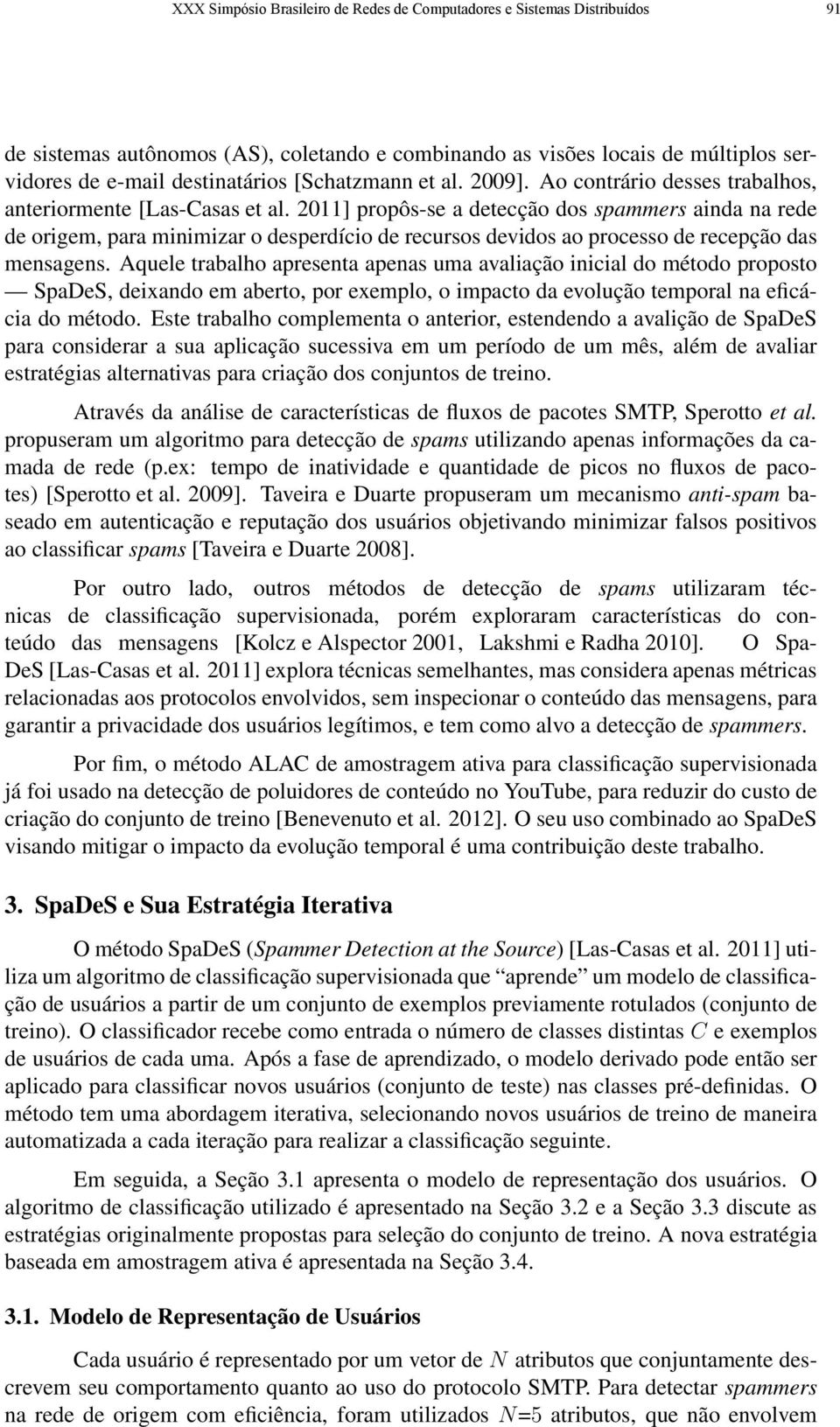 XXX Simpósio Brasileiro de Redes de Computadores e Sistemas Distribuídos 91

de sistemas autônomos (AS), coletando e combinando as visões locais de múltiplos servidores de e-mail destinatários [Schatzmann et al. 2009]. Ao contrário desses trabalhos, anteriormente [Las-Casas et al. 2011] propôs-se a detecção dos spammers ainda na rede de origem, para minimizar o desperdício de recursos devidos ao processo de recepção das mensagens. Aquele trabalho apresenta apenas uma avaliação inicial do método proposto — SpaDeS, deixando em aberto, por exemplo, o impacto da evolução temporal na eficácia do método. Este trabalho complementa o anterior, estendendo a avalição de SpaDeS para considerar a sua aplicação sucessiva em um período de um mês, além de avaliar estratégias alternativas para criação dos conjuntos de treino.

Através da análise de características de fluxos de pacotes SMTP, Sperotto et al. propuseram um algoritmo para detecção de spams utilizando apenas informações da camada de rede (p.ex: tempo de inatividade e quantidade de picos no fluxos de pacotes) [Sperotto et al. 2009]. Taveira e Duarte propuseram um mecanismo anti-spam baseado em autenticação e reputação dos usuários objetivando minimizar falsos positivos ao classificar spams [Taveira e Duarte 2008].

Por outro lado, outros métodos de detecção de spams utilizaram técnicas de classificação supervisionada, porém exploraram características do conteúdo das mensagens [Kolcz e Alspector 2001, Lakshmi e Radha 2010]. O SpaDeS [Las-Casas et al. 2011] explora técnicas semelhantes, mas considera apenas métricas relacionadas aos protocolos envolvidos, sem inspecionar o conteúdo das mensagens, para garantir a privacidade dos usuários legítimos, e tem como alvo a detecção de spammers.

Por fim, o método ALAC de amostragem ativa para classificação supervisionada já foi usado na detecção de poluidores de conteúdo no YouTube, para reduzir do custo de criação do conjunto de treino [Benevenuto et al. 2012]. O seu uso combinado ao SpaDeS visando mitigar o impacto da evolução temporal é uma contribuição deste trabalho.

3. SpaDeS e Sua Estratégia Iterativa

O método SpaDeS (Spammer Detection at the Source) [Las-Casas et al. 2011] utiliza um algoritmo de classificação supervisionada que “aprende” um modelo de classificação de usuários a partir de um conjunto de exemplos previamente rotulados (conjunto de treino). O classificador recebe como entrada o número de classes distintas $C$ e exemplos de usuários de cada uma. Após a fase de aprendizado, o modelo derivado pode então ser aplicado para classificar novos usuários (conjunto de teste) nas classes pré-definidas. O método tem uma abordagem iterativa, selecionando novos usuários de treino de maneira automatizada a cada iteração para realizar a classificação seguinte.

Em seguida, a Seção 3.1 apresenta o modelo de representação dos usuários. O algoritmo de classificação utilizado é apresentado na Seção 3.2 e a Seção 3.3 discute as estratégias originalmente propostas para seleção do conjunto de treino. A nova estratégia baseada em amostragem ativa é apresentada na Seção 3.4.

3.1. Modelo de Representação de Usuários

Cada usuário é representado por um vetor de $N$ atributos que conjuntamente descrevem seu comportamento quanto ao uso do protocolo SMTP. Para detectar spammers na rede de origem com eficiência, foram utilizados $N$=5 atributos, que não envolvem